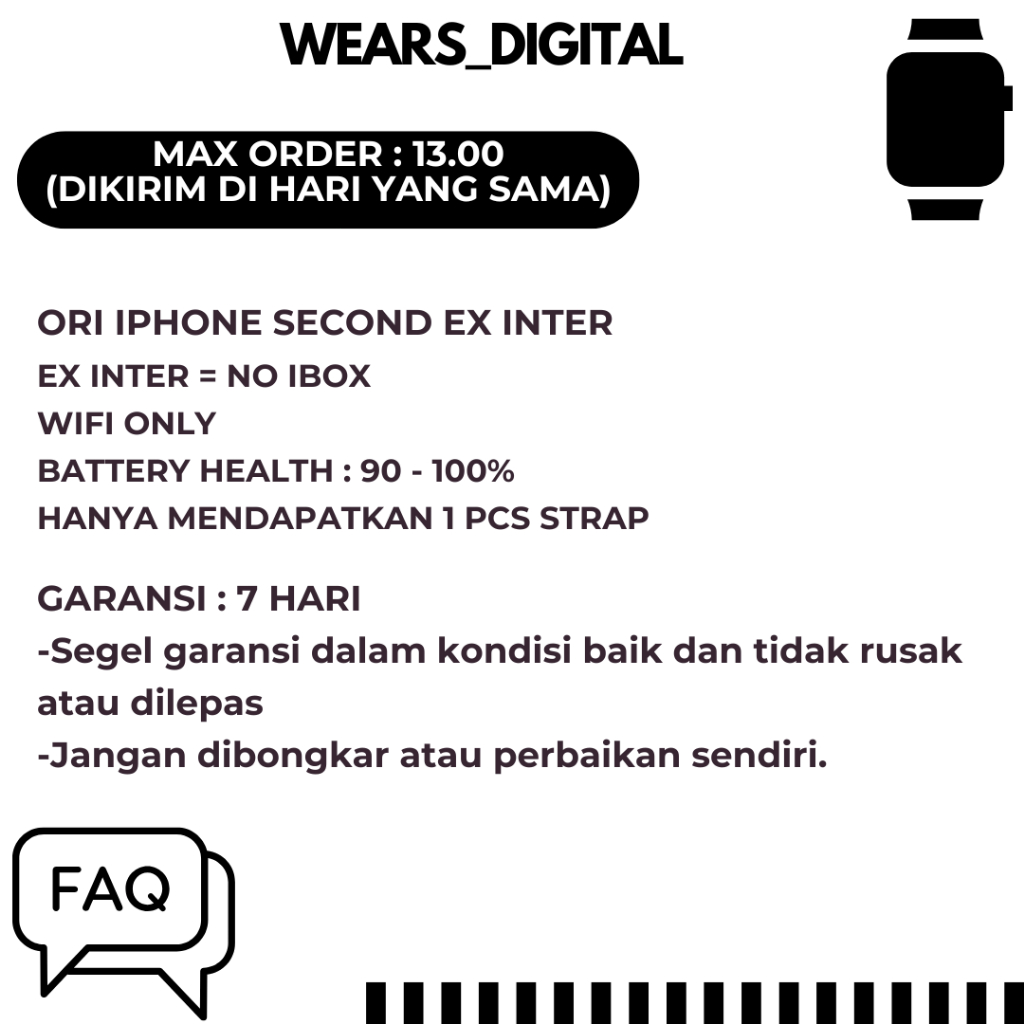 WEARS_DIGITAL

MAX ORDER : 13.00
(DIKIRIM DI HARI YANG SAMA)

ORI IPHONE SECOND EX INTER
EX INTER = NO IBOX
WIFI ONLY
BATTERY HEALTH : 90 - 100%
HANYA MENDAPATKAN 1 PCS STRAP

GARANSI : 7 HARI
-Segel garansi dalam kondisi baik dan tidak rusak atau dilepas
-Jangan dibongkar atau perbaikan sendiri.

FAQ